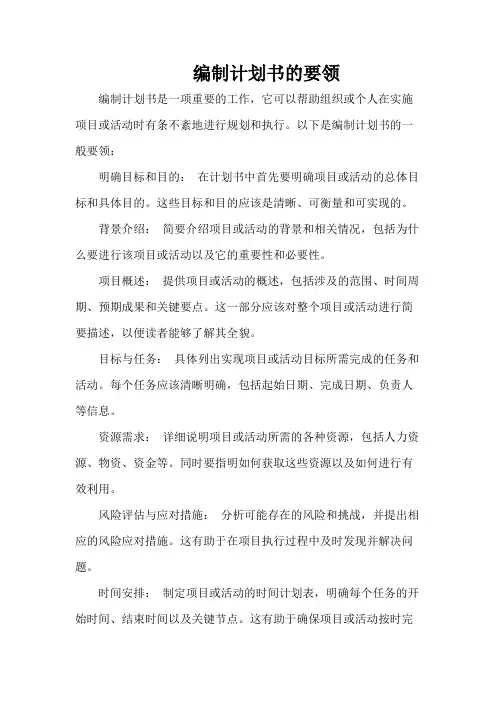 编制计划书的要领

编制计划书是一项重要的工作，它可以帮助组织或个人在实施项目或活动时有条不紊地进行规划和执行。以下是编制计划书的一般要领：

明确目标和目的： 在计划书中首先要明确项目或活动的总体目标和具体目的。这些目标和目的应该是清晰、可衡量和可实现的。

背景介绍： 简要介绍项目或活动的背景和相关情况，包括为什么要进行该项目或活动以及它的重要性和必要性。

项目概述： 提供项目或活动的概述，包括涉及的范围、时间周期、预期成果和关键要点。这一部分应该对整个项目或活动进行简要描述，以便读者能够了解其全貌。

目标与任务： 具体列出实现项目或活动目标所需完成的任务和活动。每个任务应该清晰明确，包括起始日期、完成日期、负责人等信息。

资源需求： 详细说明项目或活动所需的各种资源，包括人力资源、物资、资金等。同时要指明如何获取这些资源以及如何进行有效利用。

风险评估与应对措施： 分析可能存在的风险和挑战，并提出相应的风险应对措施。这有助于在项目执行过程中及时发现并解决问题。

时间安排： 制定项目或活动的时间计划表，明确每个任务的开始时间、结束时间以及关键节点。这有助于确保项目或活动按时完